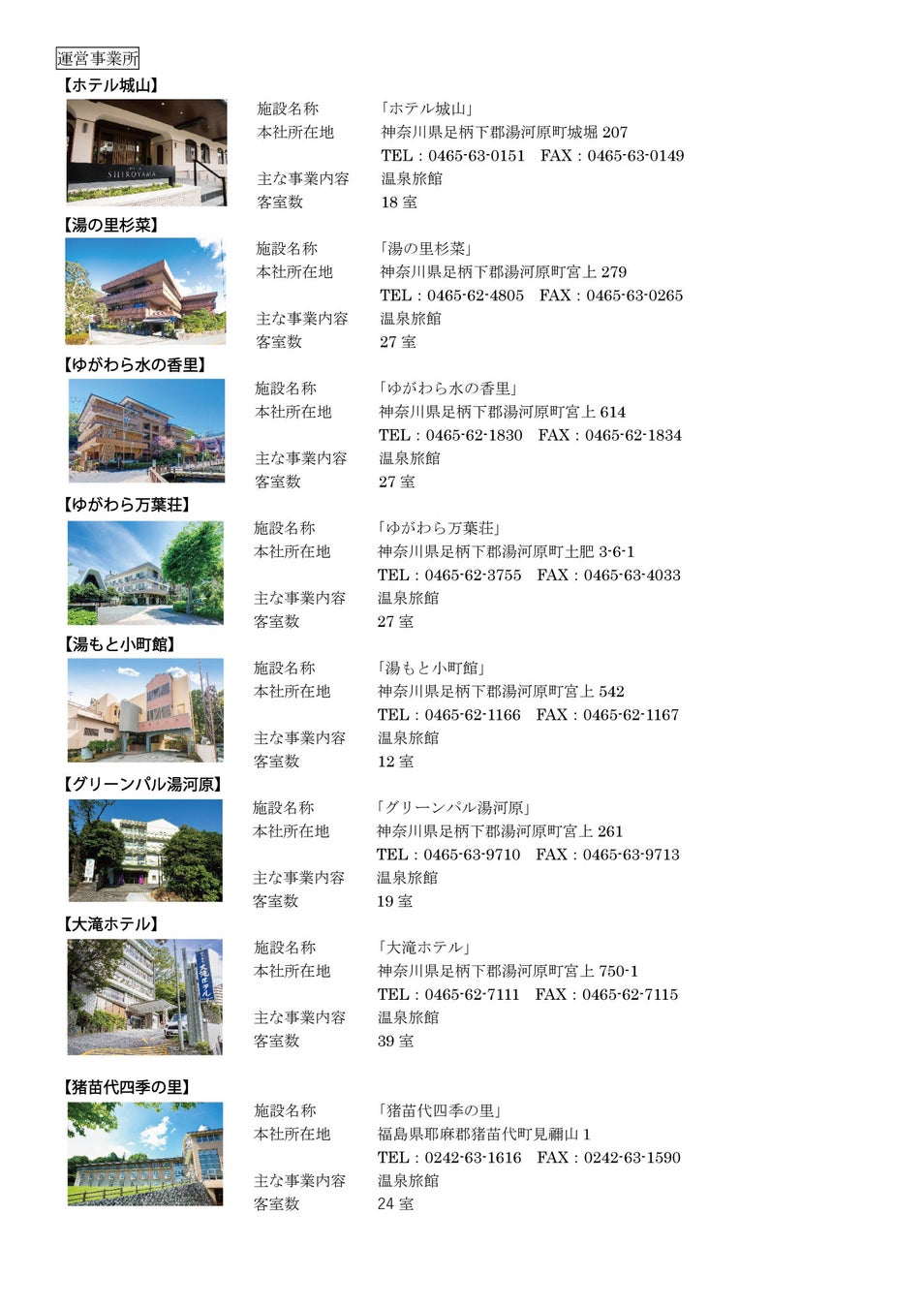 運営事業所

【ホテル城山】

施設名称 「ホテル城山」
本社所在地 神奈川県足柄下郡湯河原町城堀207
TEL：0465-63-0151 FAX：0465-63-0149
主な事業内容 温泉旅館
客室数 18室

【湯の里杉菜】

施設名称 「湯の里杉菜」
本社所在地 神奈川県足柄下郡湯河原町宮上279
TEL：0465-62-4805 FAX：0465-63-0265
主な事業内容 温泉旅館
客室数 27室

【ゆがわら水の香里】

施設名称 「ゆがわら水の香里」
本社所在地 神奈川県足柄下郡湯河原町宮上614
TEL：0465-62-1830 FAX：0465-62-1834
主な事業内容 温泉旅館
客室数 27室

【ゆがわら万葉荘】

施設名称 「ゆがわら万葉荘」
本社所在地 神奈川県足柄下郡湯河原町土肥3-6-1
TEL：0465-62-3755 FAX：0465-63-4033
主な事業内容 温泉旅館
客室数 27室

【湯もと小町館】

施設名称 「湯もと小町館」
本社所在地 神奈川県足柄下郡湯河原町宮上542
TEL：0465-62-1166 FAX：0465-62-1167
主な事業内容 温泉旅館
客室数 12室

【グリーンパル湯河原】

施設名称 「グリーンパル湯河原」
本社所在地 神奈川県足柄下郡湯河原町宮上261
TEL：0465-63-9710 FAX：0465-63-9713
主な事業内容 温泉旅館
客室数 19室

【大滝ホテル】

施設名称 「大滝ホテル」
本社所在地 神奈川県足柄下郡湯河原町宮上750-1
TEL：0465-62-7111 FAX：0465-62-7115
主な事業内容 温泉旅館
客室数 39室

【猪苗代四季の里】

施設名称 「猪苗代四季の里」
本社所在地 福島県耶麻郡猪苗代町見禰山1
TEL：0242-63-1616 FAX：0242-63-1590
主な事業内容 温泉旅館
客室数 24室